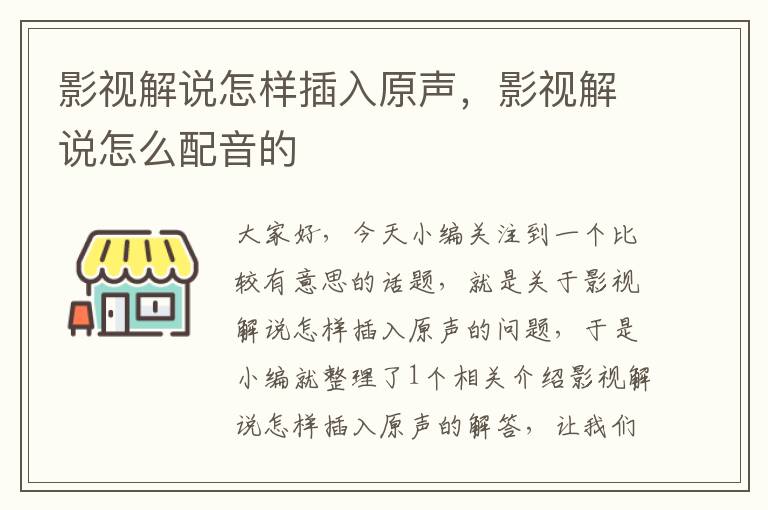 影视解说怎样插入原声，影视解说怎么配音的

大家好，今天小编关注到一个比较有意思的话题，就是关于影视解说怎样插入原声的问题，于是小编就整理了1个相关介绍影视解说怎样插入原声的解答，让我们